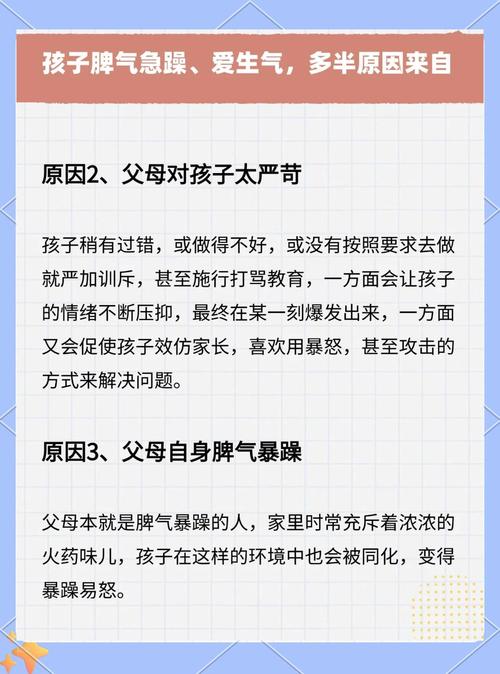 孩子脾气急躁、爱生气，多半原因来自

原因2、父母对孩子太严苛

孩子稍有过错，或做得不好，或没有按照要求去做就严加训斥，甚至施行打骂教育，一方面会让孩子的情绪不断压抑，最终在某一刻爆发出来，一方面又会促使孩子效仿家长，喜欢用暴怒，甚至攻击的方式来解决问题。

原因3、父母自身脾气暴躁

父母本就是脾气暴躁的人，家里时常充斥着浓浓的火药味儿，孩子在这样的环境中也会被同化，变得暴躁易怒。